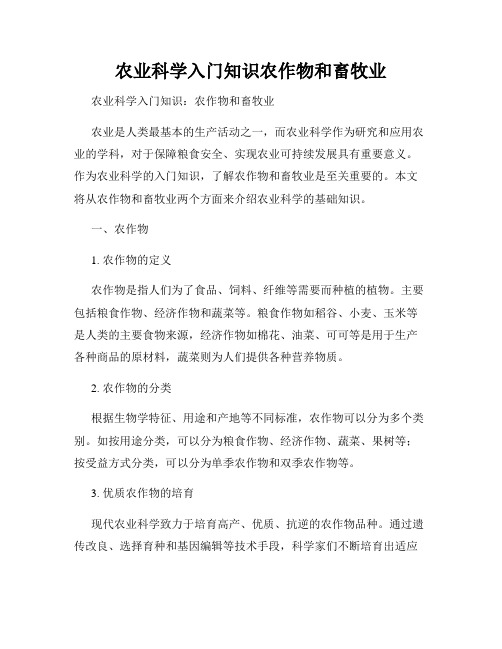 农业科学入门知识农作物和畜牧业

农业科学入门知识：农作物和畜牧业

农业是人类最基本的生产活动之一，而农业科学作为研究和应用农业的学科，对于保障粮食安全、实现农业可持续发展具有重要意义。作为农业科学的入门知识，了解农作物和畜牧业是至关重要的。本文将从农作物和畜牧业两个方面来介绍农业科学的基础知识。

一、农作物

1. 农作物的定义

农作物是指人们为了食品、饲料、纤维等需要而种植的植物。主要包括粮食作物、经济作物和蔬菜等。粮食作物如稻谷、小麦、玉米等是人类的主要食物来源，经济作物如棉花、油菜、可可等是用于生产各种商品的原材料，蔬菜则为人们提供各种营养物质。

2. 农作物的分类

根据生物学特征、用途和产地等不同标准，农作物可以分为多个类别。如按用途分类，可以分为粮食作物、经济作物、蔬菜、果树等；按受益方式分类，可以分为单季农作物和双季农作物等。

3. 优质农作物的培育

现代农业科学致力于培育高产、优质、抗逆的农作物品种。通过遗传改良、选择育种和基因编辑等技术手段，科学家们不断培育出适应